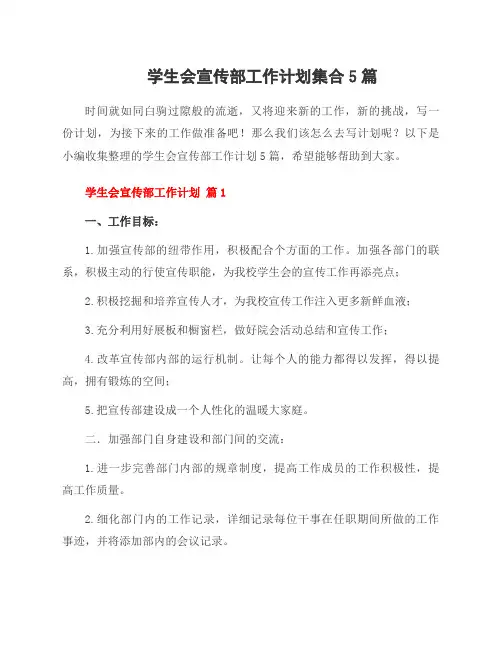 学生会宣传部工作计划集合5篇

时间就如同白驹过隙般的流逝，又将迎来新的工作，新的挑战，写一份计划，为接下来的工作做准备吧！那么我们该怎么去写计划呢？以下是小编收集整理的学生会宣传部工作计划5篇，希望能够帮助到大家。

学生会宣传部工作计划 篇1

一、工作目标：

1.加强宣传部的纽带作用，积极配合个方面的工作。加强各部门的联系，积极主动的行使宣传职能，为我校学生会的宣传工作再添亮点；

2.积极挖掘和培养宣传人才，为我校宣传工作注入更多新鲜血液；

3.充分利用好展板和橱窗栏，做好院会活动总结和宣传工作；

4.改革宣传部内部的运行机制。让每个人的能力都得以发挥，得以提高，拥有锻炼的空间；

5.把宣传部建设成一个人性化的温暖大家庭。

二．加强部门自身建设和部门间的交流：

1.进一步完善部门内部的规章制度，提高工作成员的工作积极性，提高工作质量。

2.细化部门内的工作记录，详细记录每位干事在任职期间所做的工作事迹，并将添加部内的会议记录。